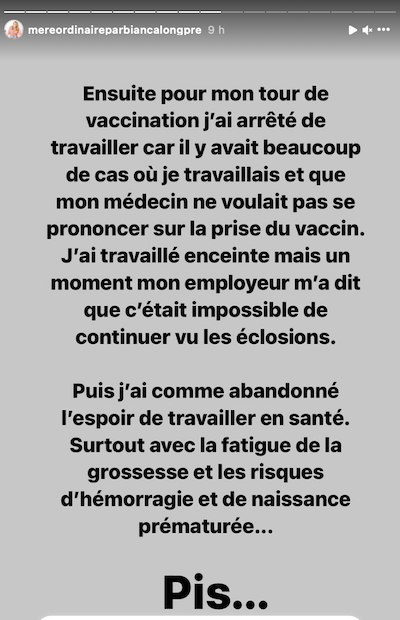 mereordinaireparbiancalongpre 9 h

Ensuite pour mon tour de vaccination j'ai arrêté de travailler car il y avait beaucoup de cas où je travaillais et que mon médecin ne voulait pas se prononcer sur la prise du vaccin. J'ai travaillé enceinte mais un moment mon employeur m'a dit que c'était impossible de continuer vu les éclosions.

Puis j'ai comme abandonné l'espoir de travailler en santé. Surtout avec la fatigue de la grossesse et les risques d'hémorragie et de naissance prématurée...

Pis...